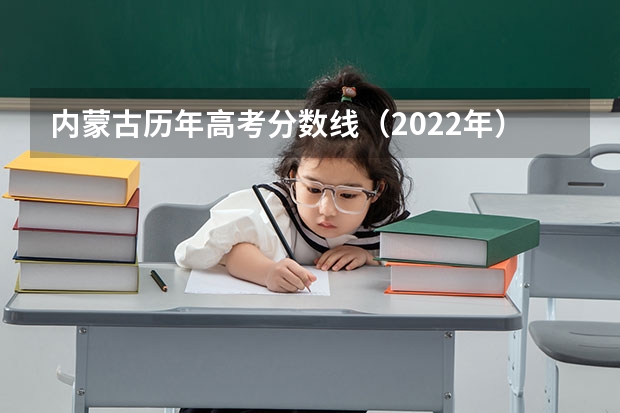 内蒙古历年高考分数线（2022年）